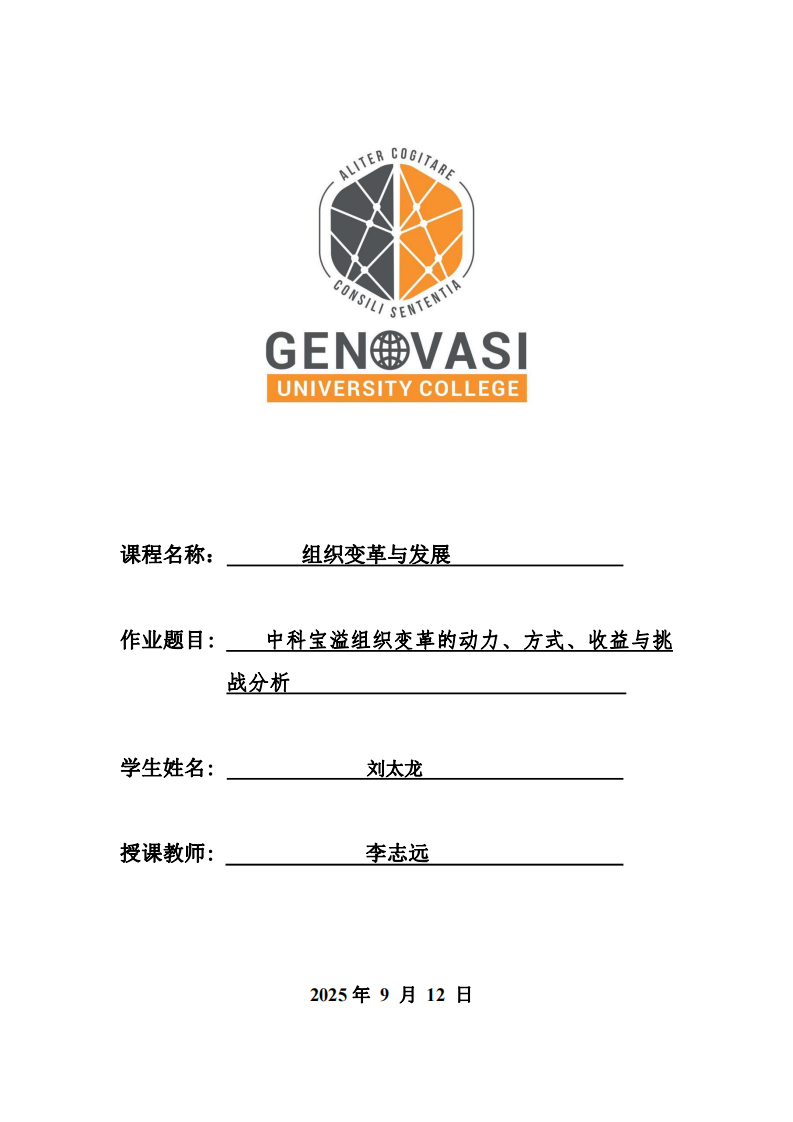 ALITER COGITARE
CONSILI SENTENTIA

GENOVASI
UNIVERSITY COLLEGE

课程名称：组织变革与发展

作业题目：中科宝溢组织变革的动力、方式、收益与挑战分析

学生姓名：刘太龙

授课教师：李志远

2025年9月12日